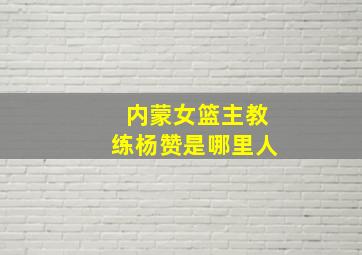 内蒙女篮主教练杨赞是哪里人